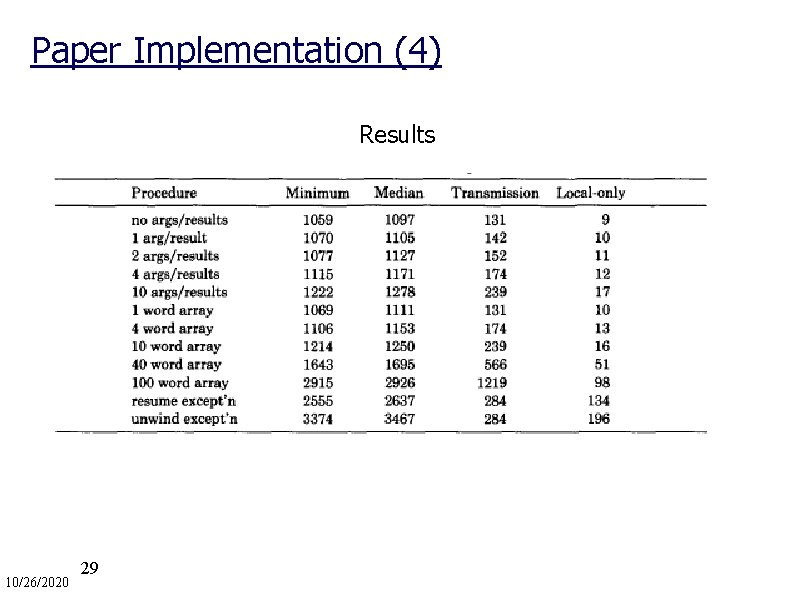 Paper Implementation (4)

Results

| Procedure | Minimum | Median | Transmission | Local-only |
|---|---|---|---|---|
| no args/results | 1059 | 1097 | 131 | 9 |
| 1 arg/result | 1070 | 1105 | 142 | 10 |
| 2 args/results | 1077 | 1127 | 152 | 11 |
| 4 args/results | 1115 | 1171 | 174 | 12 |
| 10 args/results | 1222 | 1278 | 239 | 17 |
| 1 word array | 1069 | 1111 | 131 | 10 |
| 4 word array | 1106 | 1153 | 174 | 13 |
| 10 word array | 1214 | 1250 | 239 | 16 |
| 40 word array | 1643 | 1695 | 566 | 51 |
| 100 word array | 2915 | 2926 | 1219 | 98 |
| resume except'n | 2555 | 2637 | 284 | 134 |
| unwind except'n | 3374 | 3467 | 284 | 196 |

29

10/26/2020